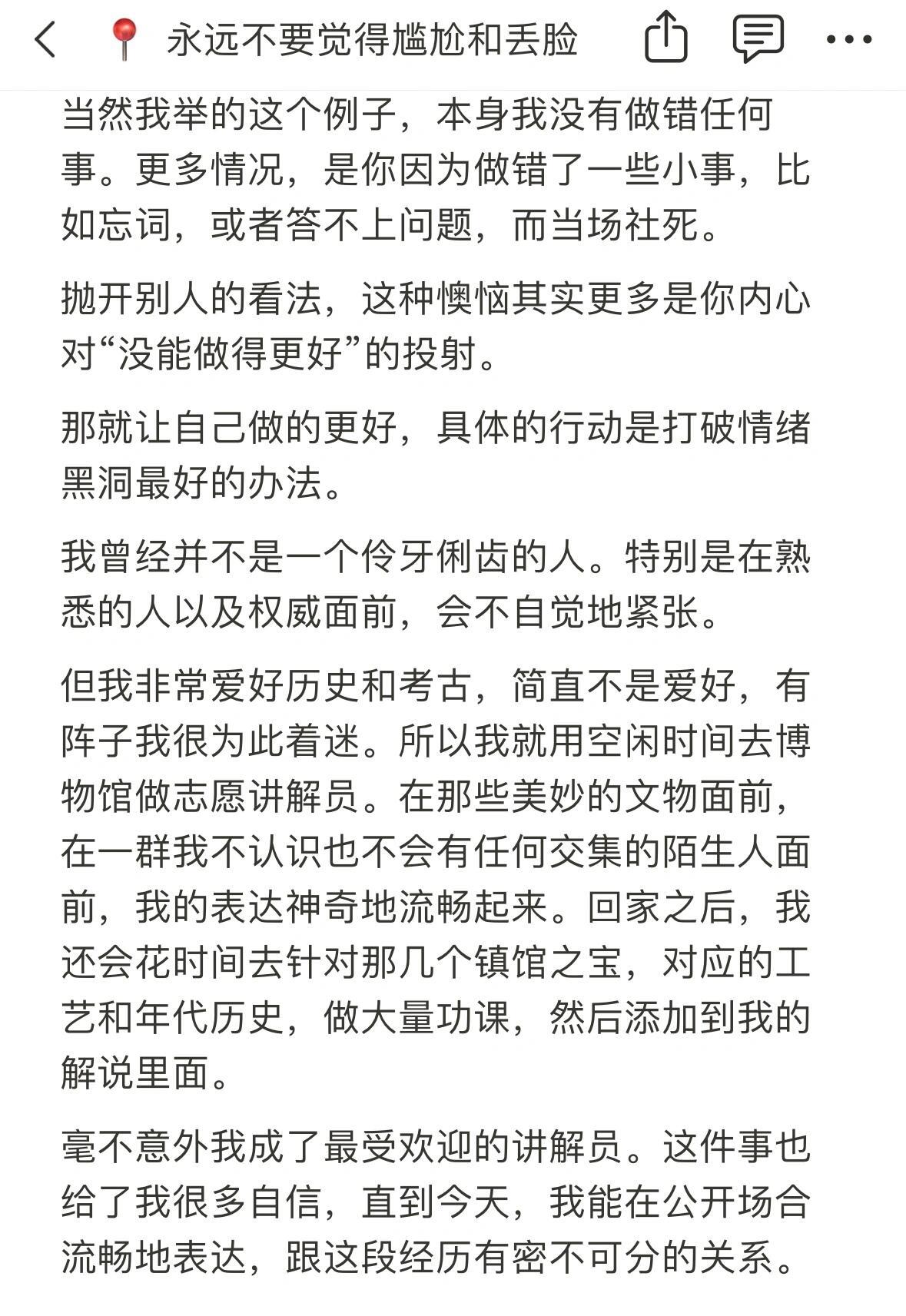 📍 永远不要觉得尴尬和丢脸

当然我举的这个例子，本身我没有做错任何事。更多情况，是你因为做错了一些小事，比如忘词，或者答不上问题，而当场社死。

抛开别人的看法，这种懊恼其实更多是你内心对“没能做得更好”的投射。

那就让自己做的更好，具体的行动是打破情绪黑洞最好的办法。

我曾经并不是一个伶牙俐齿的人。特别是在熟悉的人以及权威面前，会不自觉地紧张。

但我非常爱好历史和考古，简直不是爱好，有阵子我很为此着迷。所以我就用空闲时间去博物馆做志愿讲解员。在那些美妙的文物面前，在一群我不认识也不会有任何交集的陌生人面前，我的表达神奇地流畅起来。回家之后，我还会花时间去针对那几个镇馆之宝，对应的工艺和年代历史，做大量功课，然后添加到我的解说里面。

毫不意外我成了最受欢迎的讲解员。这件事也给了我很多自信，直到今天，我能在公开场合流畅地表达，跟这段经历有密不可分的关系。